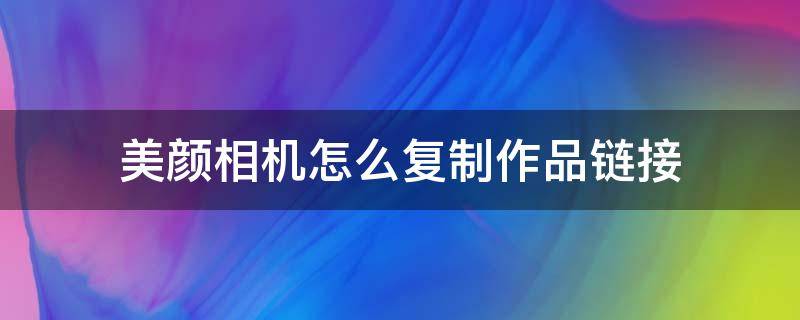 美颜相机怎么复制作品链接